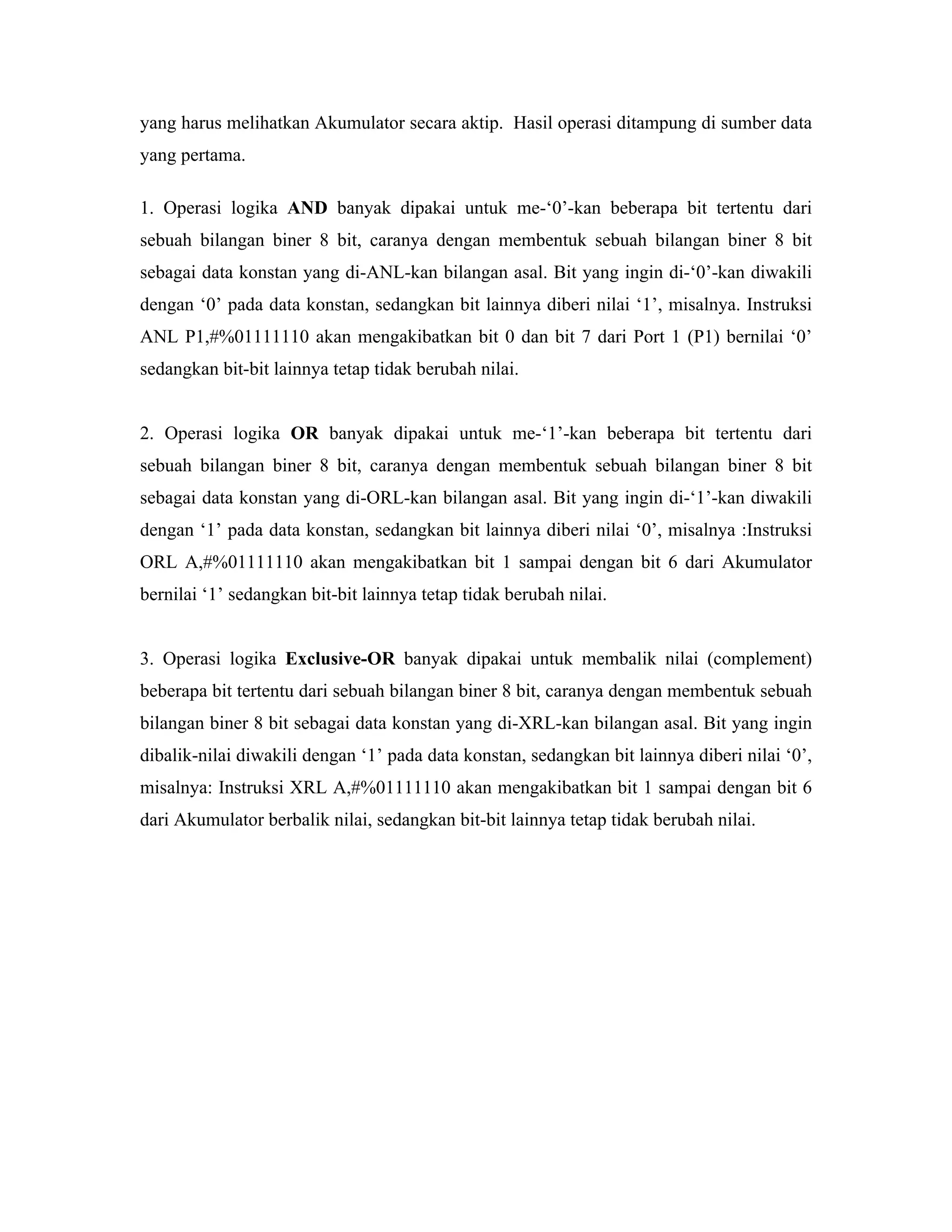 yang harus melihatkan Akumulator secara aktip. Hasil operasi ditampung di sumber data yang pertama.

1. Operasi logika AND banyak dipakai untuk me-‘0’-kan beberapa bit tertentu dari sebuah bilangan biner 8 bit, caranya dengan membentuk sebuah bilangan biner 8 bit sebagai data konstan yang di-ANL-kan bilangan asal. Bit yang ingin di-‘0’-kan diwakili dengan ‘0’ pada data konstan, sedangkan bit lainnya diberi nilai ‘1’, misalnya. Instruksi ANL P1,#%01111110 akan mengakibatkan bit 0 dan bit 7 dari Port 1 (P1) bernilai ‘0’ sedangkan bit-bit lainnya tetap tidak berubah nilai.

2. Operasi logika OR banyak dipakai untuk me-‘1’-kan beberapa bit tertentu dari sebuah bilangan biner 8 bit, caranya dengan membentuk sebuah bilangan biner 8 bit sebagai data konstan yang di-ORL-kan bilangan asal. Bit yang ingin di-‘1’-kan diwakili dengan ‘1’ pada data konstan, sedangkan bit lainnya diberi nilai ‘0’, misalnya :Instruksi ORL A,#%01111110 akan mengakibatkan bit 1 sampai dengan bit 6 dari Akumulator bernilai ‘1’ sedangkan bit-bit lainnya tetap tidak berubah nilai.

3. Operasi logika Exclusive-OR banyak dipakai untuk membalik nilai (complement) beberapa bit tertentu dari sebuah bilangan biner 8 bit, caranya dengan membentuk sebuah bilangan biner 8 bit sebagai data konstan yang di-XRL-kan bilangan asal. Bit yang ingin dibalik-nilai diwakili dengan ‘1’ pada data konstan, sedangkan bit lainnya diberi nilai ‘0’, misalnya: Instruksi XRL A,#%01111110 akan mengakibatkan bit 1 sampai dengan bit 6 dari Akumulator berbalik nilai, sedangkan bit-bit lainnya tetap tidak berubah nilai.